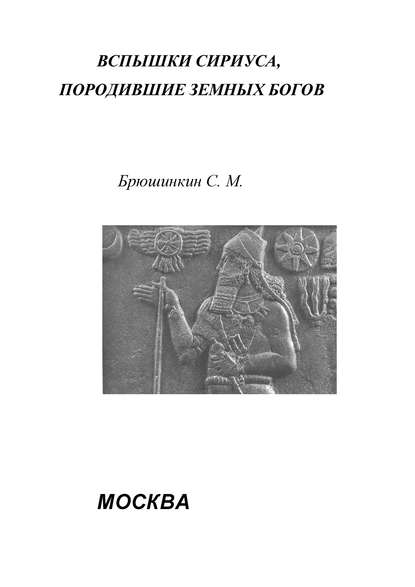 ВСПЫШКИ СИРИУСА, ПОРОДИВШИЕ ЗЕМНЫХ БОГОВ

Брюшинкин С. М.

МОСКВА